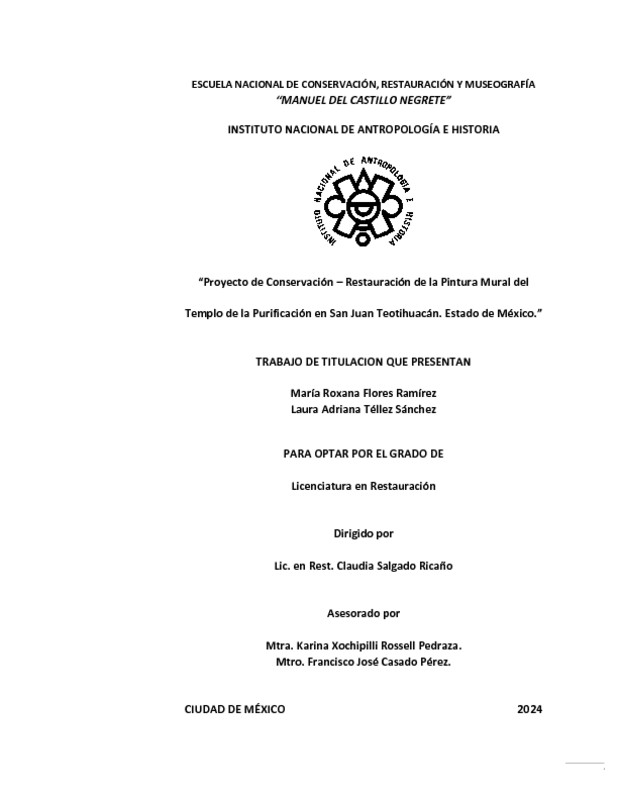 ESCUELA NACIONAL DE CONSERVACIÓN, RESTAURACIÓN Y MUSEOGRAFÍA
"MANUEL DEL CASTILLO NEGRETE"

INSTITUTO NACIONAL DE ANTROPOLOGÍA E HISTORIA

INSTITUTO NACIONAL DE ANTROPOLOGIA E HISTORIA

"Proyecto de Conservación – Restauración de la Pintura Mural del

Templo de la Purificación en San Juan Teotihuacán. Estado de México."

TRABAJO DE TITULACION QUE PRESENTAN

María Roxana Flores Ramírez
Laura Adriana Téllez Sánchez

PARA OPTAR POR EL GRADO DE

Licenciatura en Restauración

Dirigido por

Lic. en Rest. Claudia Salgado Ricaño

Asesorado por

Mtra. Karina Xochipilli Rossell Pedraza.
Mtro. Francisco José Casado Pérez.

CIUDAD DE MÉXICO 2024